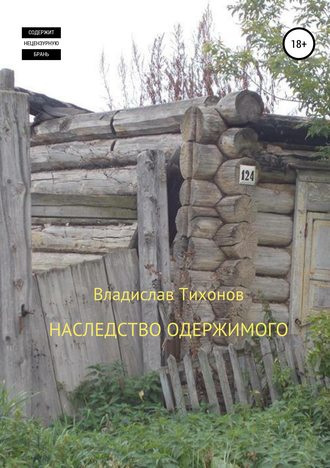 СОДЕРЖИТ
НЕЦЕНЗУРНУЮ
БРАНЬ

18+

124

Владислав Тихонов

НАСЛЕДСТВО ОДЕРЖИМОГО